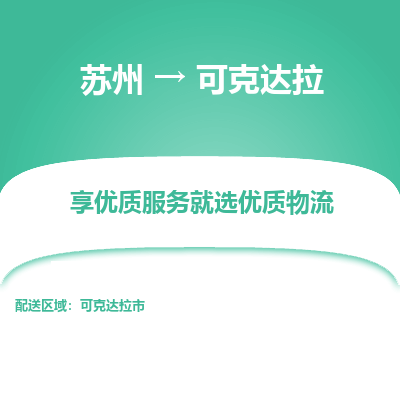 苏州 → 可克达拉

享优质服务就选优质物流

配送区域：可克达拉市